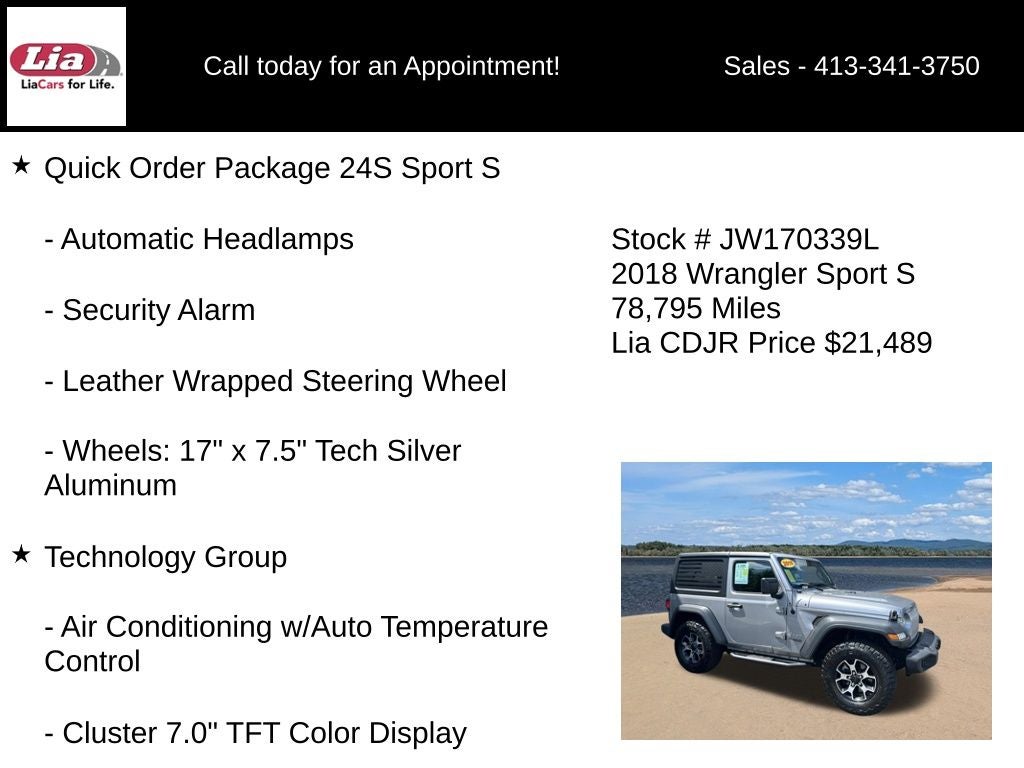 Lia
LiaCars for Life.

Call today for an Appointment!

Sales - 413-341-3750

★ Quick Order Package 24S Sport S

- Automatic Headlamps

- Security Alarm

- Leather Wrapped Steering Wheel

- Wheels: 17" x 7.5" Tech Silver Aluminum

★ Technology Group

- Air Conditioning w/Auto Temperature Control

- Cluster 7.0" TFT Color Display

Stock # JW170339L
2018 Wrangler Sport S
78,795 Miles
Lia CDJR Price $21,489